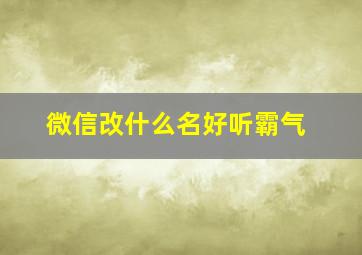 微信改什么名好听霸气